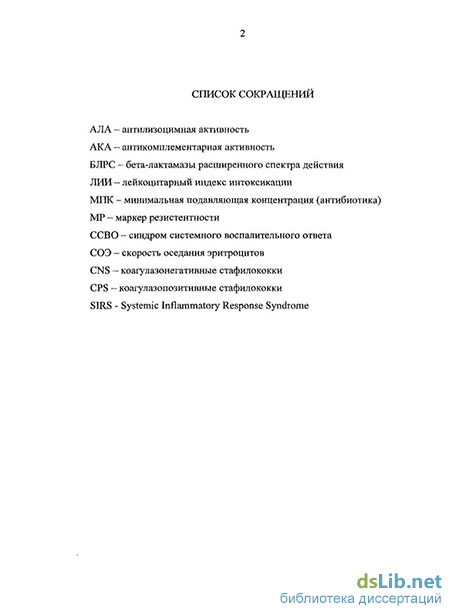 2

СПИСОК СОКРАЩЕНИЙ

АЛА – антилизоцимная активность

АКА – антикомплементарная активность

БЛРС – бета-лактамазы расширенного спектра действия

ЛИИ – лейкоцитарный индекс интоксикации

МПК – минимальная подавляющая концентрация (антибиотика)

МР – маркер резистентности

ССВО – синдром системного воспалительного ответа

СОЭ – скорость оседания эритроцитов

CNS – коагулазонегативные стафилококки

CPS -- коагулазопозитивные стафилококки

SIRS - Systemic Inflammatory Response Syndrome

dsLib.net
библиотека диссертаций